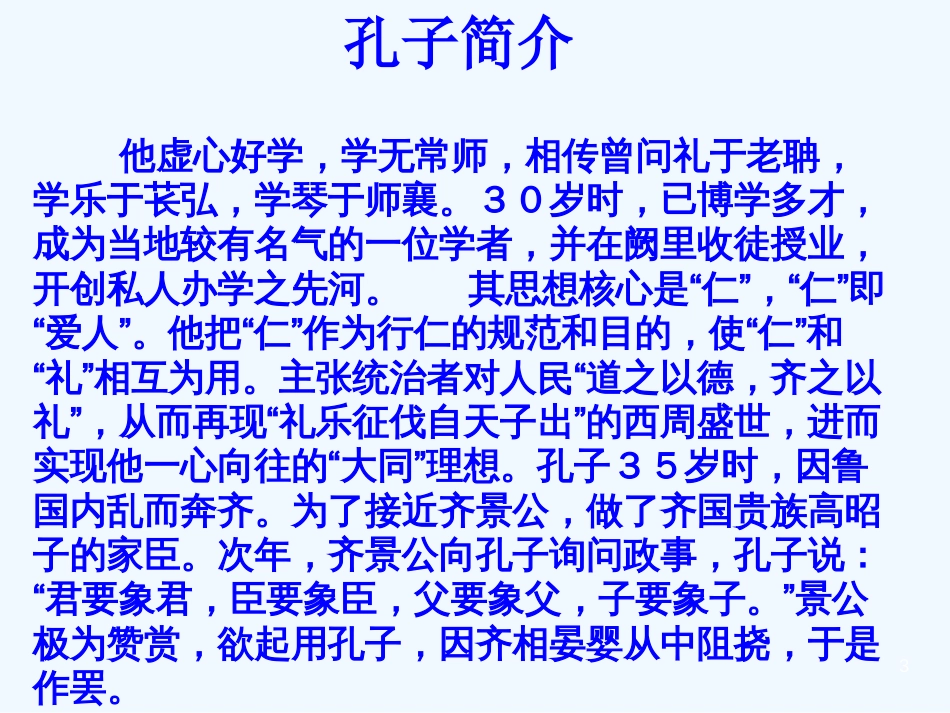 孔子简介

他虚心好学，学无常师，相传曾问礼于老聃，学乐于苌弘，学琴于师襄。３０岁时，已博学多才，成为当地较有名气的一位学者，并在阙里收徒授业，开创私人办学之先河。　其思想核心是“仁”，“仁”即“爱人”。他把“仁”作为行仁的规范和目的，使“仁”和“礼”相互为用。主张统治者对人民“道之以德，齐之以礼”，从而再现“礼乐征伐自天子出”的西周盛世，进而实现他一心向往的“大同”理想。孔子３５岁时，因鲁国内乱而奔齐。为了接近齐景公，做了齐国贵族高昭子的家臣。次年，齐景公向孔子询问政事，孔子说：“君要象君，臣要象臣，父要象父，子要象子。”景公极为赞赏，欲起用孔子，因齐相晏婴从中阻挠，于是作罢。